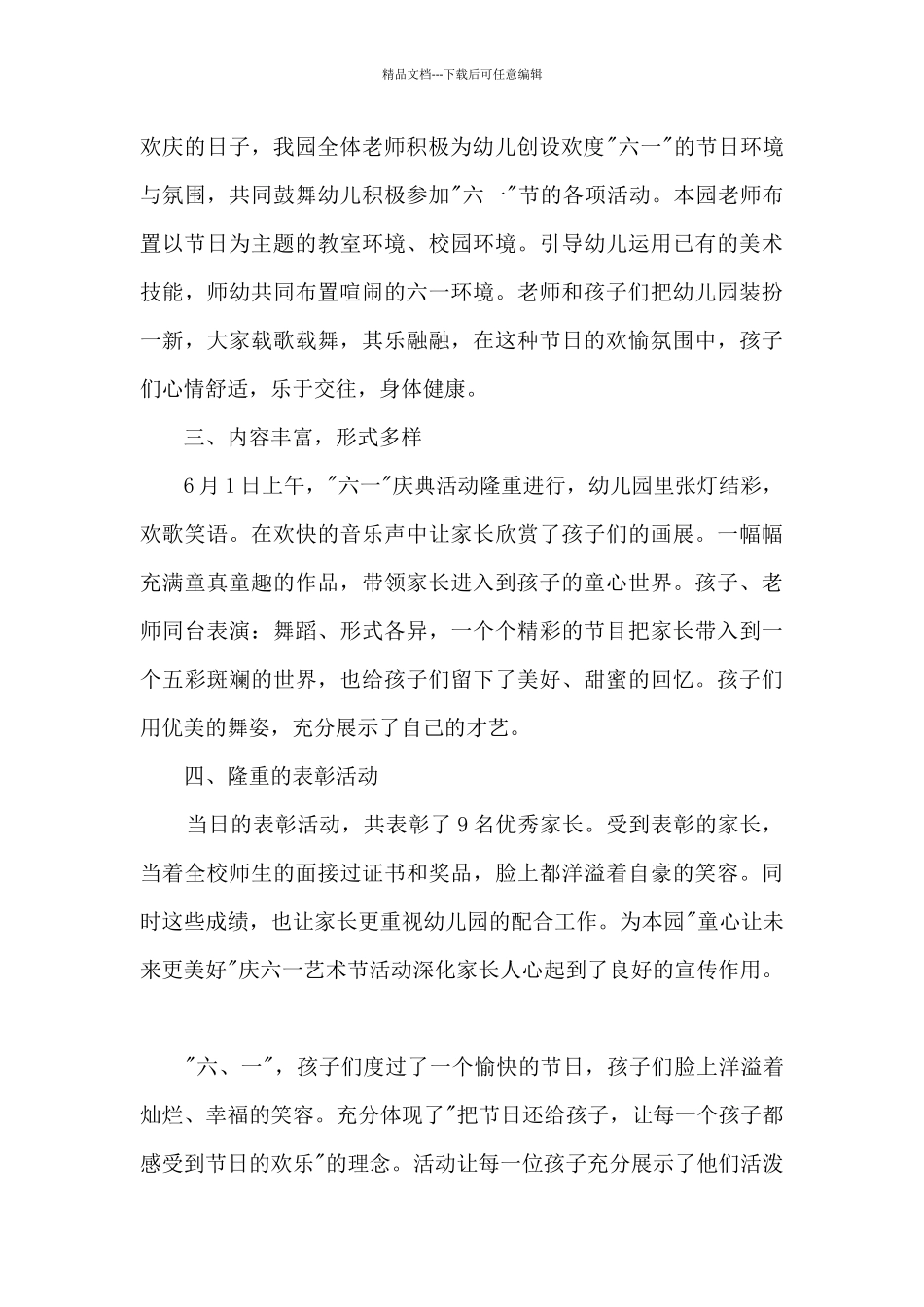 精品文档---下载后可任意编辑

欢庆的日子，我园全体老师积极为幼儿创设欢度"六一"的节日环境与氛围，共同鼓舞幼儿积极参加"六一"节的各项活动。本园老师布置以节日为主题的教室环境、校园环境。引导幼儿运用已有的美术技能，师幼共同布置喧闹的六一环境。老师和孩子们把幼儿园装扮一新，大家载歌载舞，其乐融融，在这种节日的欢愉氛围中，孩子们心情舒适，乐于交往，身体健康。

三、内容丰富，形式多样

6月1日上午，"六一"庆典活动隆重进行，幼儿园里张灯结彩，欢歌笑语。在欢快的音乐声中让家长欣赏了孩子们的画展。一幅幅充满童真童趣的作品，带领家长进入到孩子的童心世界。孩子、老师同台表演：舞蹈、形式各异，一个个精彩的节目把家长带入到一个五彩斑斓的世界，也给孩子们留下了美好、甜蜜的回忆。孩子们用优美的舞姿，充分展示了自己的才艺。

四、隆重的表彰活动

当日的表彰活动，共表彰了9名优秀家长。受到表彰的家长，当着全校师生的面接过证书和奖品，脸上都洋溢着自豪的笑容。同时这些成绩，也让家长更重视幼儿园的配合工作。为本园"童心让未来更美好"庆六一艺术节活动深化家长人心起到了良好的宣传作用。

"六、一"，孩子们度过了一个愉快的节日，孩子们脸上洋溢着灿烂、幸福的笑容。充分体现了"把节日还给孩子，让每一个孩子都感受到节日的欢乐"的理念。活动让每一位孩子充分展示了他们活泼